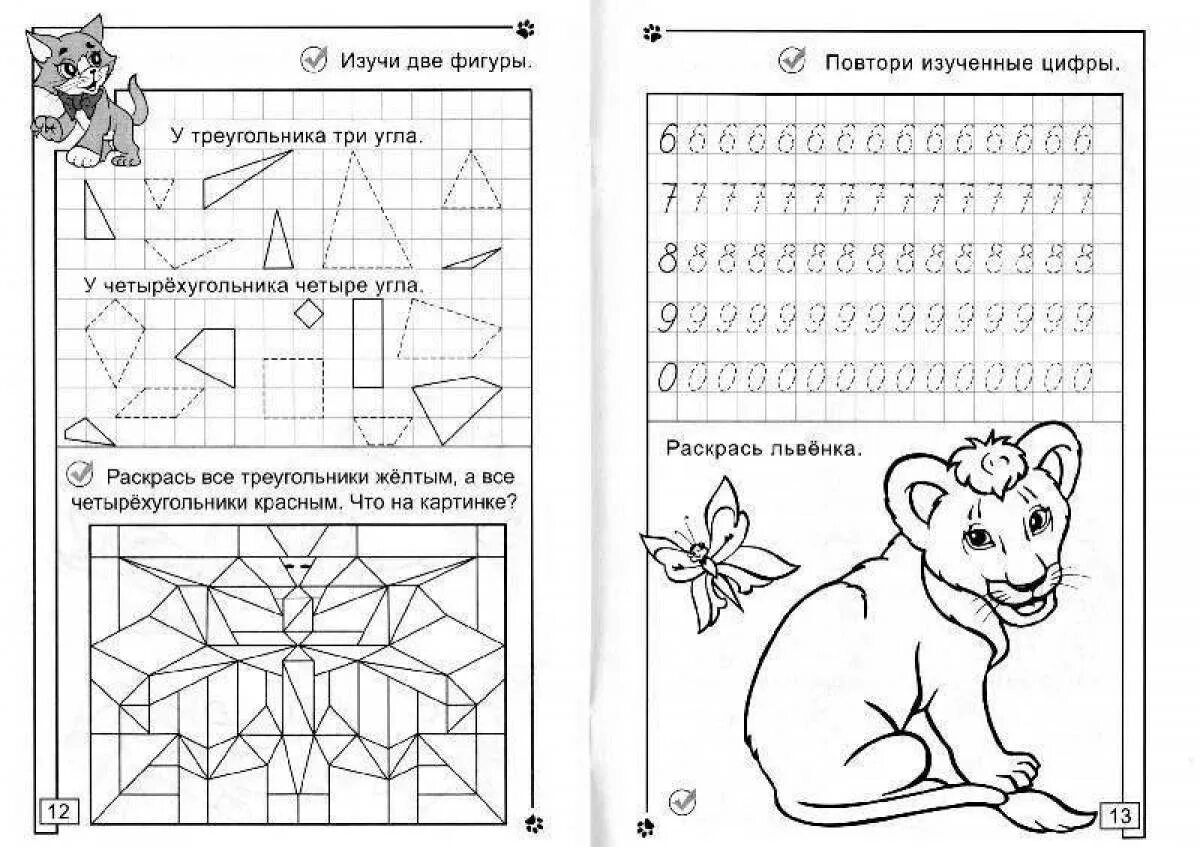 Изучи две фигуры.

У треугольника три угла.

У четырёхугольника четыре угла.

Раскрась все треугольники жёлтым, а все четырёхугольники красным. Что на картинке?

12

Повтори изученные цифры.

6 6 6 6 6 6 6 6 6 6 6 6 6 6 6

7 7 7 7 7 7 7 7 7 7 7 7 7 7 7

8 8 8 8 8 8 8 8 8 8 8 8 8 8 8

9 9 9 9 9 9 9 9 9 9 9 9 9 9 9

0 0 0 0 0 0 0 0 0 0 0 0 0 0 0

Раскрась львёнка.

13